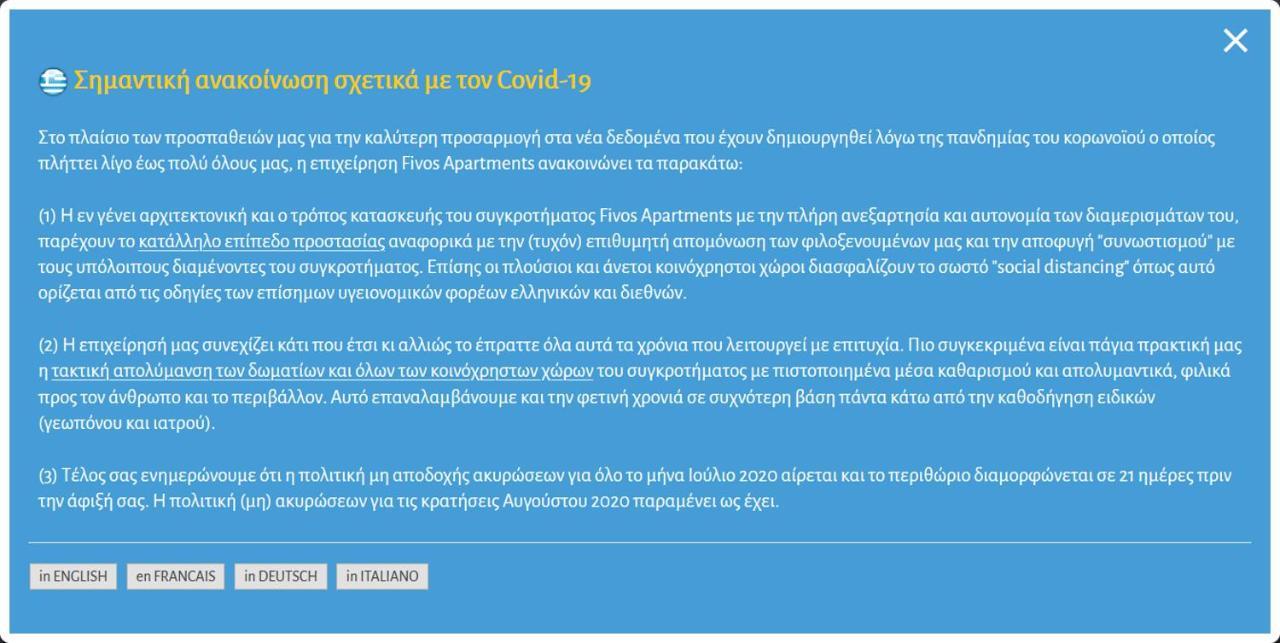 Σημαντική ανακοίνωση σχετικά με τον Covid-19

Στο πλαίσιο των προσπαθειών μας για την καλύτερη προσαρμογή στα νέα δεδομένα που έχουν δημιουργηθεί λόγω της πανδημίας του κορωνοϊού ο οποίος πλήττει λίγο έως πολύ όλους μας, η επιχείρηση Fivos Apartments ανακοινώνει τα παρακάτω:

(1) Η εν γένει αρχιτεκτονική και ο τρόπος κατασκευής του συγκροτήματος Fivos Apartments με την πλήρη ανεξαρτησία και αυτονομία των διαμερισμάτων του, παρέχουν το κατάλληλο επίπεδο προστασίας αναφορικά με την (τυχόν) επιθυμητή απομόνωση των φιλοξενουμένων μας και την αποφυγή "συνωστισμού" με τους υπόλοιπους διαμένοντες του συγκροτήματος. Επίσης οι πλούσιοι και άνετοι κοινόχρηστοι χώροι διασφαλίζουν το σωστό "social distancing" όπως αυτό ορίζεται από τις οδηγίες των επίσημων υγειονομικών φορέων ελληνικών και διεθνών.

(2) Η επιχείρησή μας συνεχίζει κάτι που έτσι κι αλλιώς το έπραττε όλα αυτά τα χρόνια που λειτουργεί με επιτυχία. Πιο συγκεκριμένα είναι πάγια πρακτική μας η τακτική απολύμανση των δωματίων και όλων των κοινόχρηστων χώρων του συγκροτήματος με πιστοποιημένα μέσα καθαρισμού και απολυμαντικά, φιλικά προς τον άνθρωπο και το περιβάλλον. Αυτό επαναλαμβάνουμε και την φετινή χρονιά σε συχνότερη βάση πάντα κάτω από την καθοδήγηση ειδικών (γεωπόνου και ιατρού).

(3) Τέλος σας ενημερώνουμε ότι η πολιτική μη αποδοχής ακυρώσεων για όλο το μήνα Ιούλιο 2020 αίρεται και το περιθώριο διαμορφώνεται σε 21 ημέρες πριν την άφιξή σας. Η πολιτική (μη) ακυρώσεων για τις κρατήσεις Αυγούστου 2020 παραμένει ως έχει.

in ENGLISH en FRANCAIS in DEUTSCH in ITALIANO